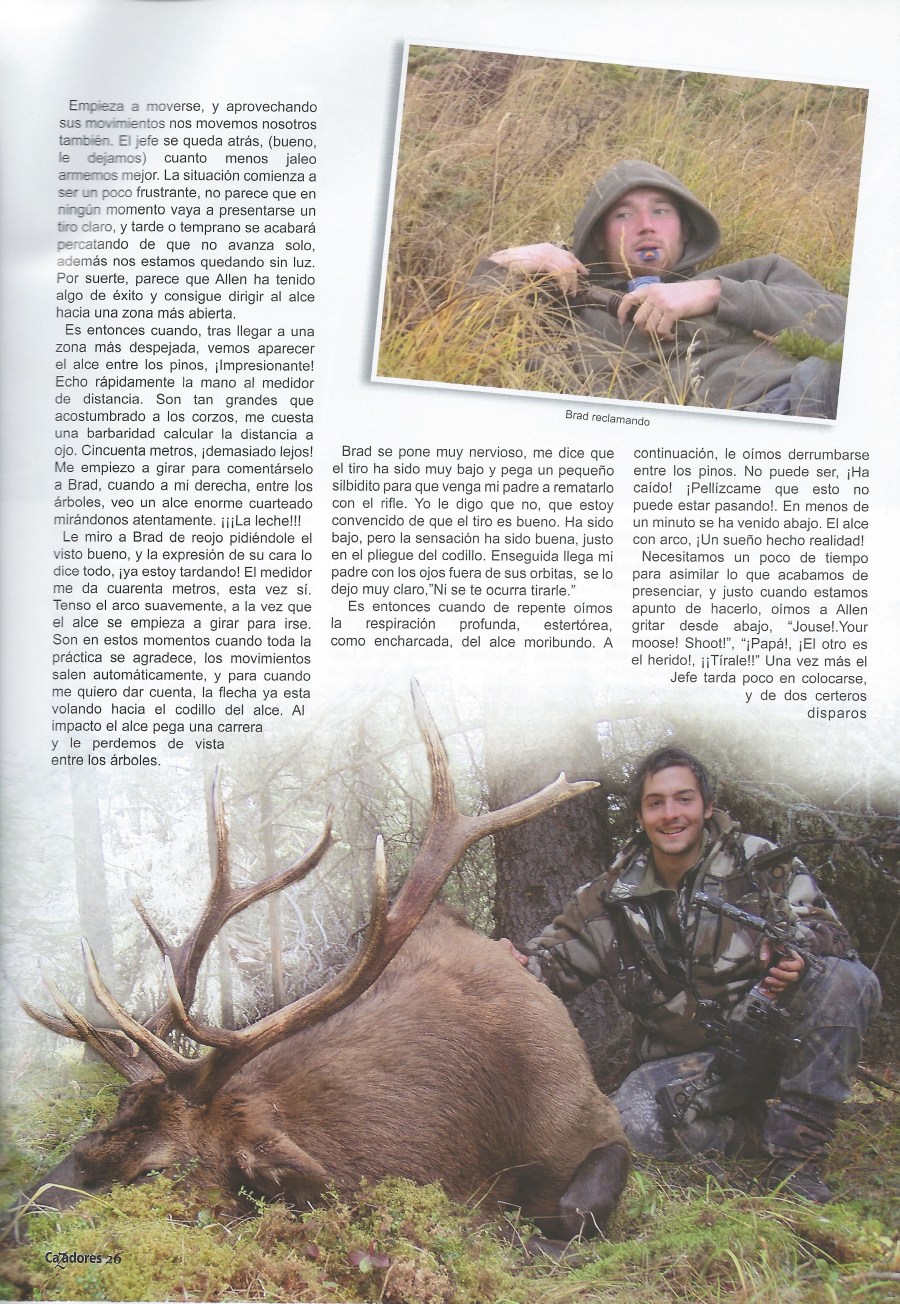 Empieza a moverse, y aprovechando sus movimientos nos movemos nosotros también. El jefe se queda atrás, (bueno, le dejamos) cuanto menos jaleo armemos mejor. La situación comienza a ser un poco frustrante, no parece que en ningún momento vaya a presentarse un tiro claro, y tarde o temprano se acabará percatando de que no avanza solo, además nos estamos quedando sin luz. Por suerte, parece que Allen ha tenido algo de éxito y consigue dirigir al alce hacia una zona más abierta.

Es entonces cuando, tras llegar a una zona más despejada, vemos aparecer el alce entre los pinos, ¡Impresionante! Echo rápidamente la mano al medidor de distancia. Son tan grandes que acostumbrado a los corzos, me cuesta una barbaridad calcular la distancia a ojo. Cincuenta metros, ¡demasiado lejos! Me empiezo a girar para comentárselo a Brad, cuando a mi derecha, entre los árboles, veo un alce enorme cuarteado mirándonos atentamente. ¡¡¡La leche!!!

Le miro a Brad de reojo pidiéndole el visto bueno, y la expresión de su cara lo dice todo, ¡ya estoy tardando! El medidor me da cuarenta metros, esta vez sí. Tenso el arco suavemente, a la vez que el alce se empieza a girar para irse. Son en estos momentos cuando toda la práctica se agradece, los movimientos salen automáticamente, y para cuando me quiero dar cuenta, la flecha ya esta volando hacia el codillo del alce. Al impacto el alce pega una carrera y le perdemos de vista entre los árboles.

Brad reclamando

Brad se pone muy nervioso, me dice que el tiro ha sido muy bajo y pega un pequeño silbidito para que venga mi padre a rematarlo con el rifle. Yo le digo que no, que estoy convencido de que el tiro es bueno. Ha sido bajo, pero la sensación ha sido buena, justo en el pliegue del codillo. Enseguida llega mi padre con los ojos fuera de sus orbitas, se lo dejo muy claro,"Ni se te ocurra tirarle."

Es entonces cuando de repente oímos la respiración profunda, estertórea, como encharcada, del alce moribundo. A continuación, le oímos derrumbarse entre los pinos. No puede ser, ¡Ha caído! ¡Pellízcame que esto no puede estar pasando!. En menos de un minuto se ha venido abajo. El alce con arco, ¡Un sueño hecho realidad!

Necesitamos un poco de tiempo para asimilar lo que acabamos de presenciar, y justo cuando estamos apunto de hacerlo, oímos a Allen gritar desde abajo, "Jouse!.Your moose! Shoot!", "¡Papá!, ¡El otro es el herido!, ¡¡Tírale!!" Una vez más el Jefe tarda poco en colocarse, y de dos certeros disparos

Cazadores 26